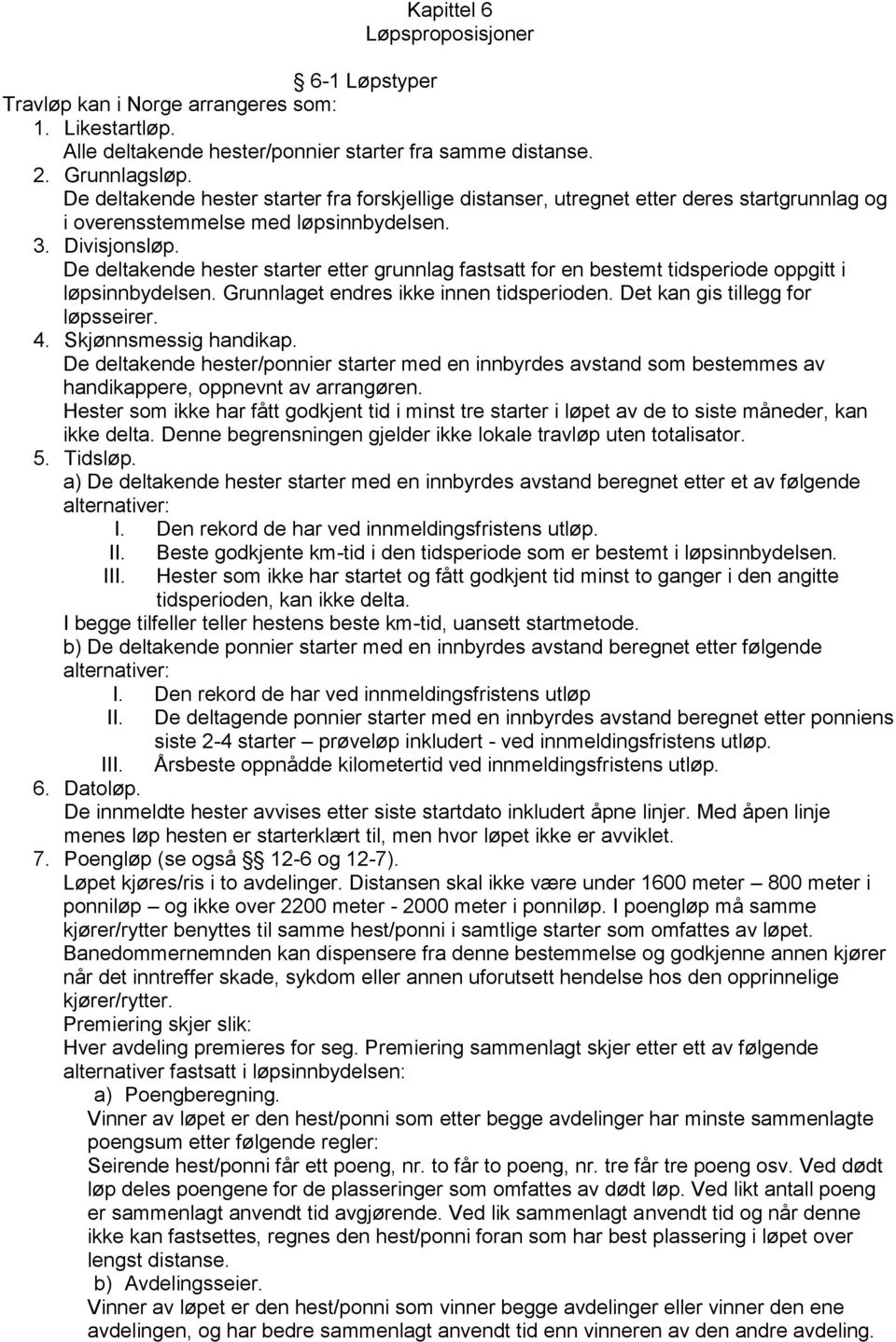 Kapittel 6
Løpsproposisjoner

§ 6-1 Løpstyper

Travløp kan i Norge arrangeres som:
1. Likestartløp.
Alle deltakende hester/ponnier starter fra samme distanse.
2. Grunnlagsløp.
De deltakende hester starter fra forskjellige distanser, utregnet etter deres startgrunnlag og i overensstemmelse med løpsinnbydelsen.
3. Divisjonsløp.
De deltakende hester starter etter grunnlag fastsatt for en bestemt tidsperiode oppgitt i løpsinnbydelsen. Grunnlaget endres ikke innen tidsperioden. Det kan gis tillegg for løpsseirer.
4. Skjønnsmessig handikap.
De deltakende hester/ponnier starter med en innbyrdes avstand som bestemmes av handikappere, oppnevnt av arrangøren.
Hester som ikke har fått godkjent tid i minst tre starter i løpet av de to siste måneder, kan ikke delta. Denne begrensningen gjelder ikke lokale travløp uten totalisator.
5. Tidsløp.
a) De deltakende hester starter med en innbyrdes avstand beregnet etter et av følgende alternativer:
I. Den rekord de har ved innmeldingsfristens utløp.
II. Beste godkjente km-tid i den tidsperiode som er bestemt i løpsinnbydelsen.
III. Hester som ikke har startet og fått godkjent tid minst to ganger i den angitte tidsperioden, kan ikke delta.
I begge tilfeller teller hestens beste km-tid, uansett startmetode.
b) De deltakende ponnier starter med en innbyrdes avstand beregnet etter følgende alternativer:
I. Den rekord de har ved innmeldingsfristens utløp
II. De deltagende ponnier starter med en innbyrdes avstand beregnet etter ponniens siste 2-4 starter – prøveløp inkludert - ved innmeldingsfristens utløp.
III. Årsbeste oppnådde kilometertid ved innmeldingsfristens utløp.
6. Datoløp.
De innmeldte hester avvises etter siste startdato inkludert åpne linjer. Med åpen linje menes løp hesten er starterklært til, men hvor løpet ikke er avviklet.
7. Poengløp (se også §§ 12-6 og 12-7).
Løpet kjøres/ris i to avdelinger. Distansen skal ikke være under 1600 meter – 800 meter i ponniløp – og ikke over 2200 meter - 2000 meter i ponniløp. I poengløp må samme kjører/rytter benyttes til samme hest/ponni i samtlige starter som omfattes av løpet. Banedommernemnden kan dispensere fra denne bestemmelse og godkjenne annen kjører når det inntreffer skade, sykdom eller annen uforutsett hendelse hos den opprinnelige kjører/rytter.
Premiering skjer slik:
Hver avdeling premieres for seg. Premiering sammenlagt skjer etter et av følgende alternativer fastsatt i løpsinnbydelsen:
a) Poengberegning.
Vinner av løpet er den hest/ponni som etter begge avdelinger har minste sammenlagte poengsum etter følgende regler:
Seirende hest/ponni får ett poeng, nr. to får to poeng, nr. tre får tre poeng osv. Ved dødt løp deles poengene for de plasseringer som omfattes av dødt løp. Ved likt antall poeng er sammenlagt anvendt tid avgjørende. Ved lik sammenlagt anvendt tid og når denne ikke kan fastsettes, regnes den hest/ponni foran som har best plassering i løpet over lengst distanse.
b) Avdelingsseier.
Vinner av løpet er den hest/ponni som vinner begge avdelinger eller vinner den ene avdelingen, og har bedre sammenlagt anvendt tid enn vinneren av den andre avdeling.